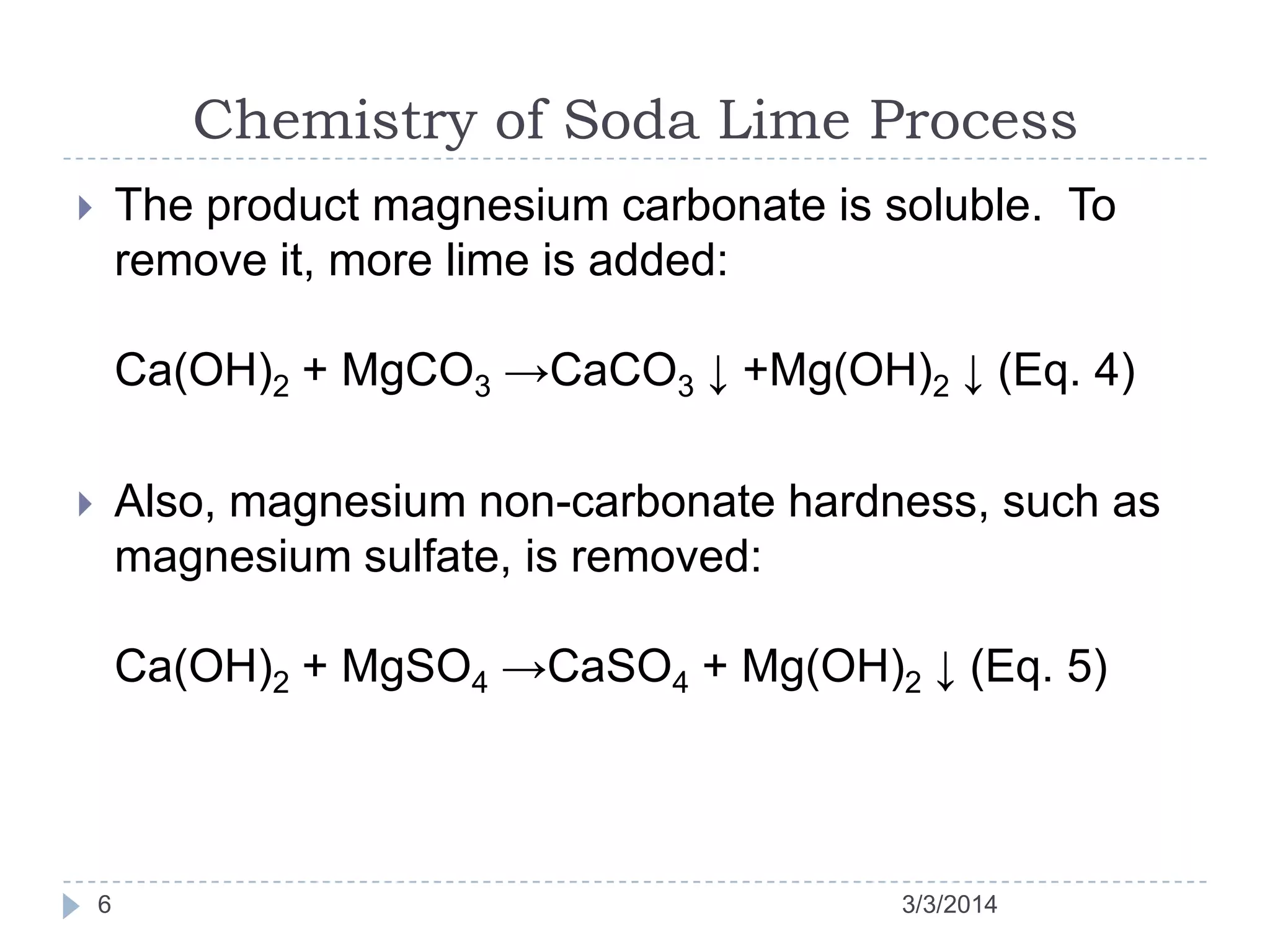 Chemistry of Soda Lime Process

The product magnesium carbonate is soluble. To remove it, more lime is added:

$Ca(OH)_2 + MgCO_3 \rightarrow CaCO_3 \downarrow + Mg(OH)_2 \downarrow$ (Eq. 4)

Also, magnesium non-carbonate hardness, such as magnesium sulfate, is removed:

$Ca(OH)_2 + MgSO_4 \rightarrow CaSO_4 + Mg(OH)_2 \downarrow$ (Eq. 5)

6

3/3/2014